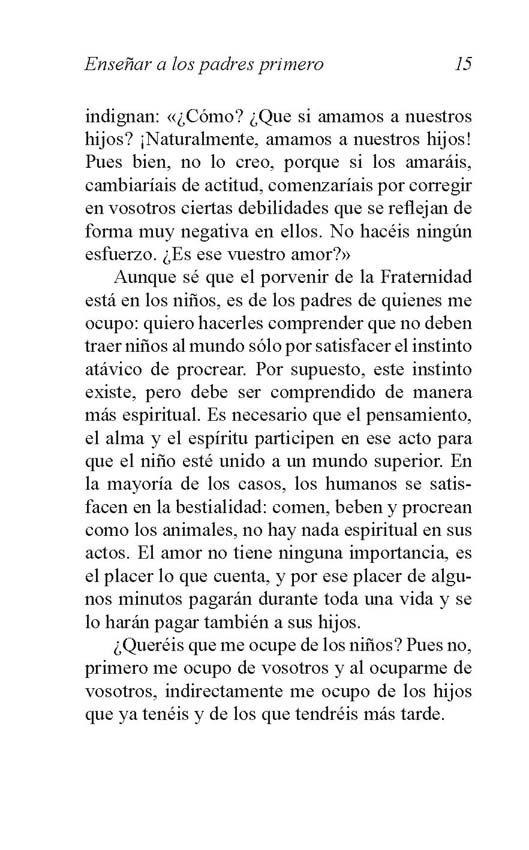 Enseñar a los padres primero 15

indignan: «¿Cómo? ¿Que si amamos a nuestros hijos? ¡Naturalmente, amamos a nuestros hijos! Pues bien, no lo creo, porque si los amaráis, cambiaríais de actitud, comenzaríais por corregir en vosotros ciertas debilidades que se reflejan de forma muy negativa en ellos. No hacéis ningún esfuerzo. ¿Es ese vuestro amor?»

Aunque sé que el porvenir de la Fraternidad está en los niños, es de los padres de quienes me ocupo: quiero hacerles comprender que no deben traer niños al mundo sólo por satisfacer el instinto atávico de procrear. Por supuesto, este instinto existe, pero debe ser comprendido de manera más espiritual. Es necesario que el pensamiento, el alma y el espíritu participen en ese acto para que el niño esté unido a un mundo superior. En la mayoría de los casos, los humanos se satisfacen en la bestialidad: comen, beben y procrean como los animales, no hay nada espiritual en sus actos. El amor no tiene ninguna importancia, es el placer lo que cuenta, y por ese placer de algunos minutos pagarán durante toda una vida y se lo harán pagar también a sus hijos.

¿Queréis que me ocupe de los niños? Pues no, primero me ocupo de vosotros y al ocuparme de vosotros, indirectamente me ocupo de los hijos que ya tenéis y de los que tendréis más tarde.